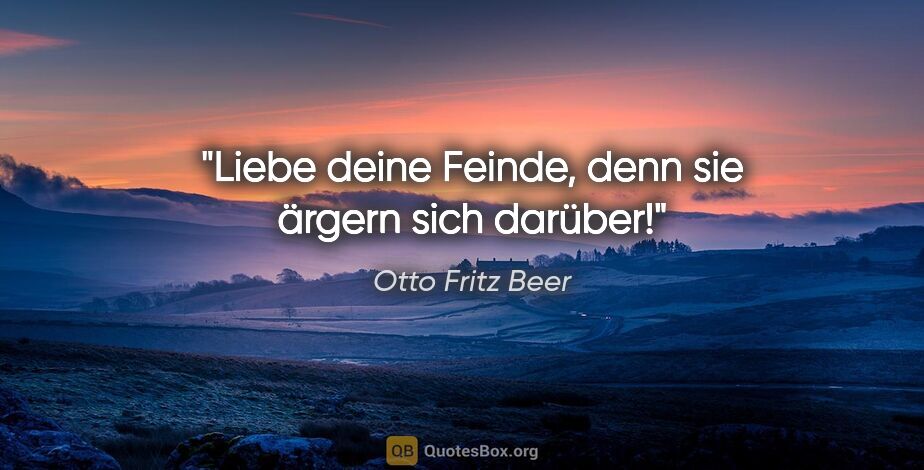 "Liebe deine Feinde, denn sie ärgern sich darüber!"

Otto Fritz Beer

QB QuotesBox.org